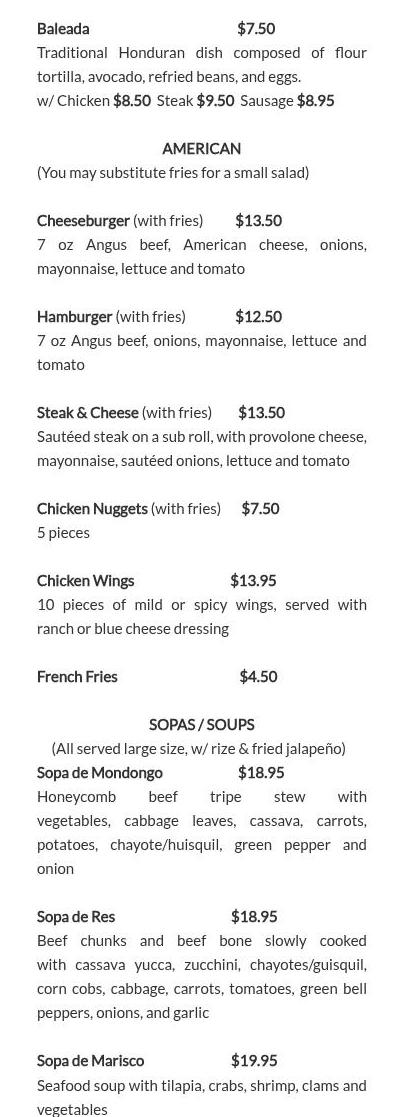 Baleada $7.50
Traditional Honduran dish composed of flour tortilla, avocado, refried beans, and eggs.
w/ Chicken $8.50 Steak $9.50 Sausage $8.95

AMERICAN
(You may substitute fries for a small salad)

Cheeseburger (with fries) $13.50
7 oz Angus beef, American cheese, onions, mayonnaise, lettuce and tomato

Hamburger (with fries) $12.50
7 oz Angus beef, onions, mayonnaise, lettuce and tomato

Steak & Cheese (with fries) $13.50
Sautéed steak on a sub roll, with provolone cheese, mayonnaise, sautéed onions, lettuce and tomato

Chicken Nuggets (with fries) $7.50
5 pieces

Chicken Wings $13.95
10 pieces of mild or spicy wings, served with ranch or blue cheese dressing

French Fries $4.50

SOPAS / SOUPS
(All served large size, w/ rize & fried jalapeño)
Sopa de Mondongo $18.95
Honeycomb beef tripe stew with vegetables, cabbage leaves, cassava, carrots, potatoes, chayote/huisquil, green pepper and onion

Sopa de Res $18.95
Beef chunks and beef bone slowly cooked with cassava yucca, zucchini, chayotes/guisquil, corn cobs, cabbage, carrots, tomatoes, green bell peppers, onions, and garlic

Sopa de Marisco $19.95
Seafood soup with tilapia, crabs, shrimp, clams and vegetables